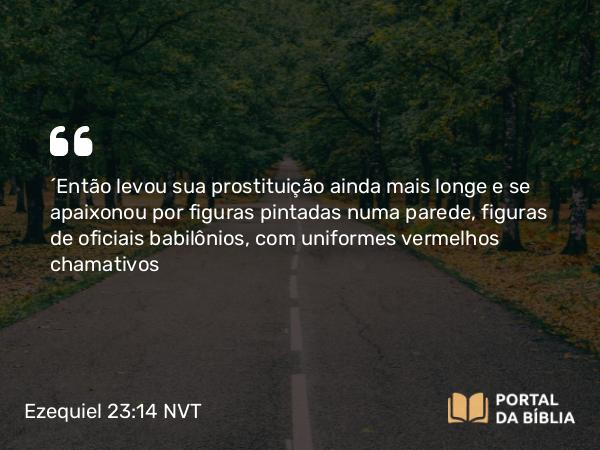 ´Então levou sua prostituição ainda mais longe e se apaixonou por figuras pintadas numa parede, figuras de oficiais babilônios, com uniformes vermelhos chamativos

Ezequiel 23:14 NVT

PORTAL DA BÍBLIA